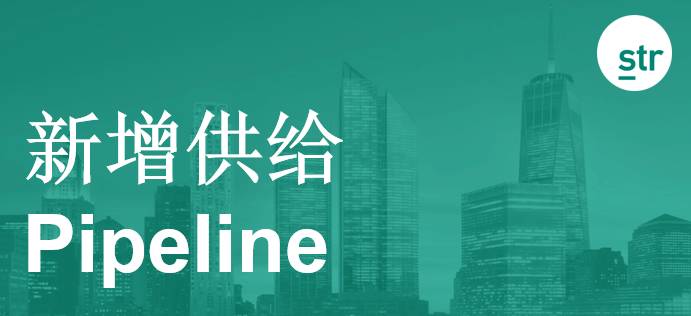 str

新增供给

Pipeline